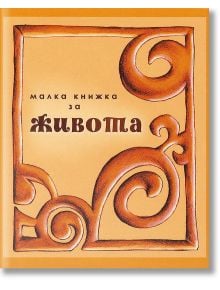 малка книжка за
живота